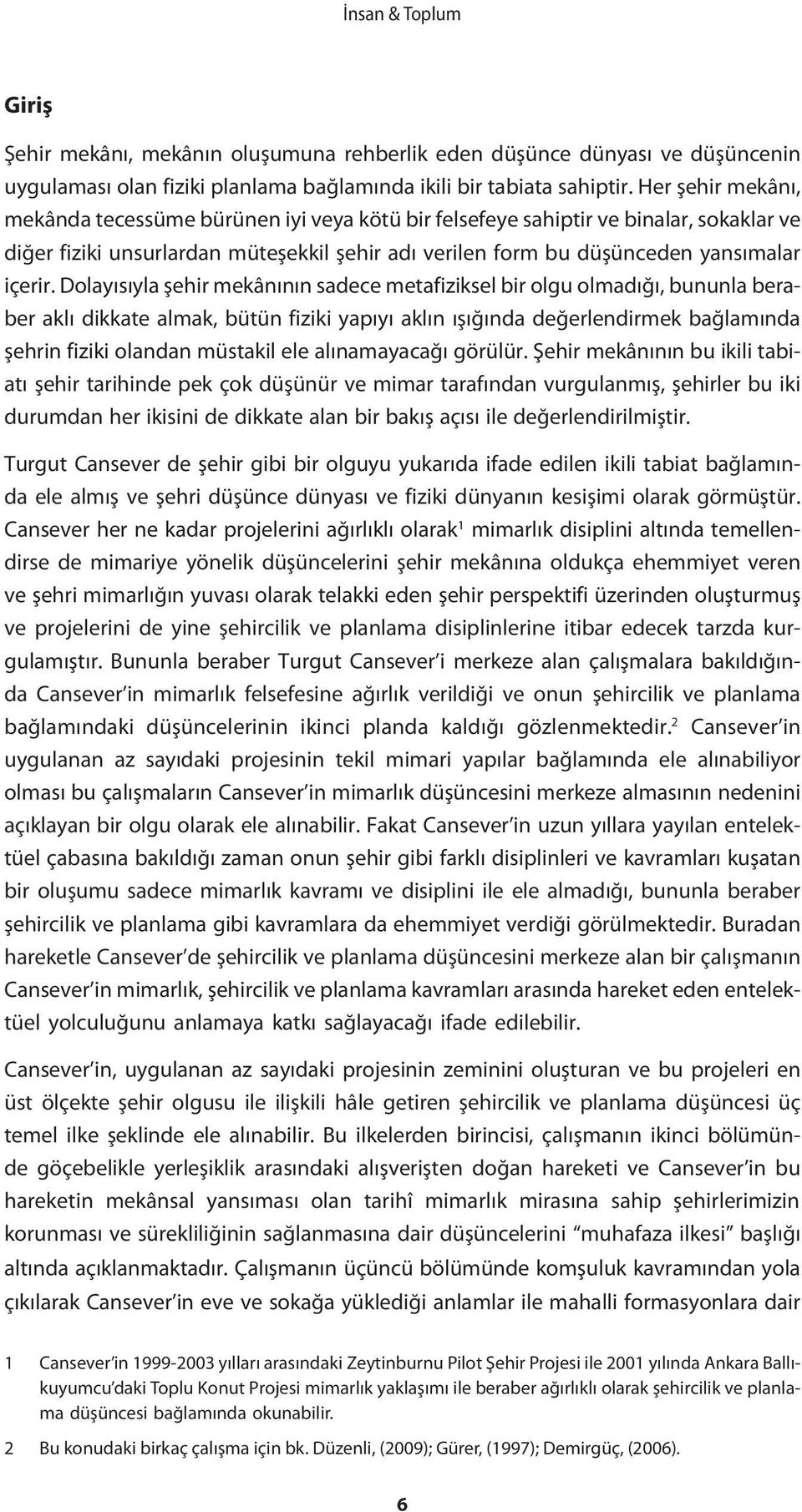 İnsan & Toplum

Giriş

Şehir mekânı, mekânın oluşumuna rehberlik eden düşünce dünyası ve düşüncenin uygulaması olan fiziki planlama bağlamında ikili bir tabiata sahiptir. Her şehir mekânı, mekânda tecessüme bürünen iyi veya kötü bir felsefeye sahiptir ve binalar, sokaklar ve diğer fiziki unsurlardan müteşekkil şehir adı verilen form bu düşünceden yansımalar içerir. Dolayısıyla şehir mekânının sadece metafiziksel bir olgu olmadığı, bununla beraber aklı dikkate almak, bütün fiziki yapıyı aklın ışığında değerlendirmek bağlamında şehrin fiziki olandan müstakil ele alınamayacağı görülür. Şehir mekânının bu ikili tabiatı şehir tarihinde pek çok düşünür ve mimar tarafından vurgulanmış, şehirler bu iki durumdan her ikisini de dikkate alan bir bakış açısı ile değerlendirilmiştir.

Turgut Cansever de şehir gibi bir olguyu yukarıda ifade edilen ikili tabiat bağlamında ele almış ve şehri düşünce dünyası ve fiziki dünyanın kesişimi olarak görmüştür. Cansever her ne kadar projelerini ağırlıklı olarak$^1$ mimarlık disiplini altında temellendirse de mimariye yönelik düşüncelerini şehir mekânına oldukça ehemmiyet veren ve şehri mimarlığın yuvası olarak telakki eden şehir perspektifi üzerinden oluşturmuş ve projelerini de yine şehircilik ve planlama disiplinlerine itibar edecek tarzda kurgulamıştır. Bununla beraber Turgut Cansever'i merkeze alan çalışmalara bakıldığında Cansever'in mimarlık felsefesine ağırlık verildiği ve onun şehircilik ve planlama bağlamındaki düşüncelerinin ikinci planda kaldığı gözlenmektedir.$^2$ Cansever'in uygulanan az sayıdaki projesinin tekil mimari yapılar bağlamında ele alınabiliyor olması bu çalışmaların Cansever'in mimarlık düşüncesini merkeze almasının nedenini açıklayan bir olgu olarak ele alınabilir. Fakat Cansever'in uzun yıllara yayılan entelektüel çabasına bakıldığı zaman onun şehir gibi farklı disiplinleri ve kavramları kuşatan bir oluşumu sadece mimarlık kavramı ve disiplini ile ele almadığı, bununla beraber şehircilik ve planlama gibi kavramlara da ehemmiyet verdiği görülmektedir. Buradan hareketle Cansever'de şehircilik ve planlama düşüncesini merkeze alan bir çalışmanın Cansever'in mimarlık, şehircilik ve planlama kavramları arasında hareket eden entelektüel yolculuğunu anlamaya katkı sağlayacağı ifade edilebilir.

Cansever'in, uygulanan az sayıdaki projesinin zeminini oluşturan ve bu projeleri en üst ölçekte şehir olgusu ile ilişkili hâle getiren şehircilik ve planlama düşüncesi üç temel ilke şeklinde ele alınabilir. Bu ilkelerden birincisi, çalışmanın ikinci bölümünde göçebelikle yerleşiklik arasındaki alışverişten doğan hareketi ve Cansever'in bu hareketin mekânsal yansıması olan tarihî mimarlık mirasına sahip şehirlerimizin korunması ve sürekliliğinin sağlanmasına dair düşüncelerini "muhafaza ilkesi" başlığı altında açıklanmaktadır. Çalışmanın üçüncü bölümünde komşuluk kavramından yola çıkılarak Cansever'in eve ve sokağa yüklediği anlamlar ile mahalli formasyonlara dair

1 Cansever'in 1999-2003 yılları arasındaki Zeytinburnu Pilot Şehir Projesi ile 2001 yılında Ankara Ballıkuyumcu'daki Toplu Konut Projesi mimarlık yaklaşımı ile beraber ağırlıklı olarak şehircilik ve planlama düşüncesi bağlamında okunabilir.

2 Bu konudaki birkaç çalışma için bk. Düzenli, (2009); Gürer, (1997); Demirgüç, (2006).

6